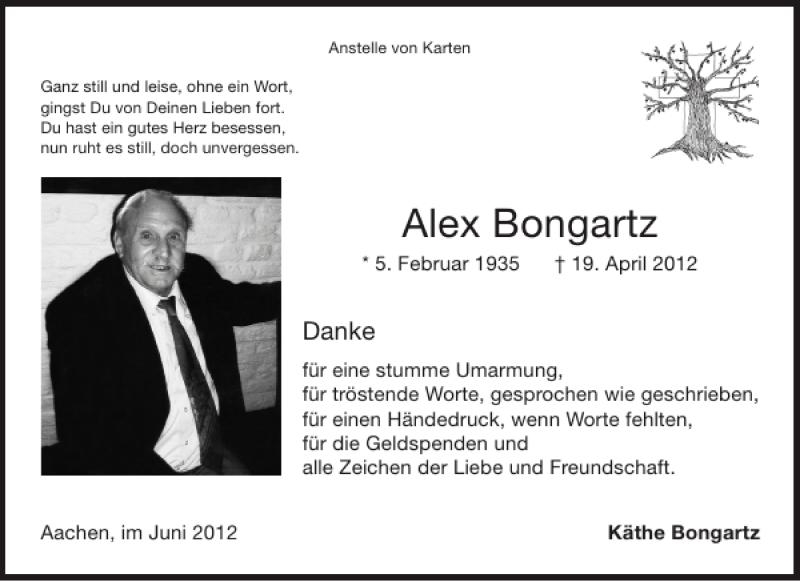 Anstelle von Karten

Ganz still und leise, ohne ein Wort,
gingst Du von Deinen Lieben fort.
Du hast ein gutes Herz besessen,
nun ruht es still, doch unvergessen.

Alex Bongartz

* 5. Februar 1935 † 19. April 2012

Danke

für eine stumme Umarmung,
für tröstende Worte, gesprochen wie geschrieben,
für einen Händedruck, wenn Worte fehlten,
für die Geldspenden und
alle Zeichen der Liebe und Freundschaft.

Aachen, im Juni 2012

Käthe Bongartz